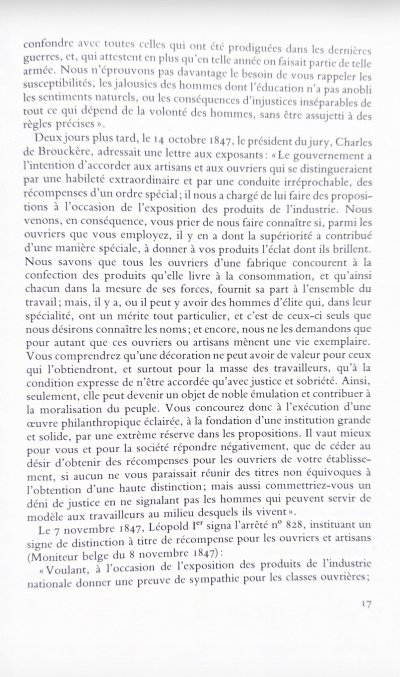 confondre avec toutes celles qui ont été prodiguées dans les dernières guerres, et, qui attestent en plus qu'en telle année on faisait partie de telle armée. Nous n'éprouvons pas davantage le besoin de vous rappeler les susceptibilités, les jalousies des hommes dont l'éducation n'a pas anobli les sentiments naturels, ou les conséquences d'injustices inséparables de tout ce qui dépend de la volonté des hommes, sans être assujetti à des règles précises».

Deux jours plus tard, le 14 octobre 1847, le président du jury, Charles de Brouckère, adressait une lettre aux exposants: «Le gouvernement a l'intention d'accorder aux artisans et aux ouvriers qui se distingueraient par une habileté extraordinaire et par une conduite irréprochable, des récompenses d'un ordre spécial; il nous a chargé de lui faire des propositions à l'occasion de l'exposition des produits de l'industrie. Nous venons, en conséquence, vous prier de nous faire connaître si, parmi les ouvriers que vous employez, il y en a dont la supériorité a contribué d'une manière spéciale, à donner à vos produits l'éclat dont ils brillent. Nous savons que tous les ouvriers d'une fabrique concourent à la confection des produits qu'elle livre à la consommation, et qu'ainsi chacun dans la mesure de ses forces, fournit sa part à l'ensemble du travail; mais, il y a, ou il peut y avoir des hommes d'élite qui, dans leur spécialité, ont un mérite tout particulier, et c'est de ceux-ci seuls que nous désirons connaître les noms; et encore, nous ne les demandons que pour autant que ces ouvriers ou artisans mènent une vie exemplaire. Vous comprendrez qu'une décoration ne peut avoir de valeur pour ceux qui l'obtiendront, et surtout pour la masse des travailleurs, qu'à la condition expresse de n'être accordée qu'avec justice et sobriété. Ainsi, seulement, elle peut devenir un objet de noble émulation et contribuer à la moralisation du peuple. Vous concourez donc à l'exécution d'une œuvre philanthropique éclairée, à la fondation d'une institution grande et solide, par une extrême réserve dans les propositions. Il vaut mieux pour vous et pour la société répondre négativement, que de céder au désir d'obtenir des récompenses pour les ouvriers de votre établissement, si aucun ne vous paraissait réunir des titres non équivoques à l'obtention d'une haute distinction; mais aussi commettriez-vous un déni de justice en ne signalant pas les hommes qui peuvent servir de modèle aux travailleurs au milieu desquels ils vivent».

Le 7 novembre 1847, Léopold I$^{er}$ signa l'arrêté n° 828, instituant un signe de distinction à titre de récompense pour les ouvriers et artisans (Moniteur belge du 8 novembre 1847):

«Voulant, à l'occasion de l'exposition des produits de l'industrie nationale donner une preuve de sympathie pour les classes ouvrières;

17